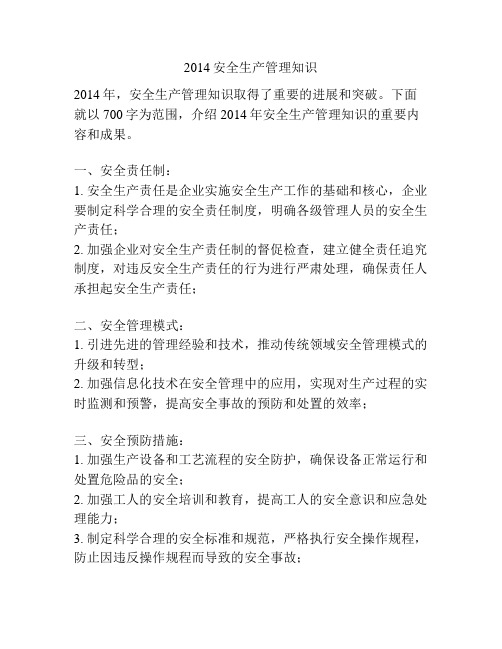 2014 安全生产管理知识

2014 年，安全生产管理知识取得了重要的进展和突破。下面就以 700 字为范围，介绍 2014 年安全生产管理知识的重要内容和成果。

一、安全责任制：
1. 安全生产责任是企业实施安全生产工作的基础和核心，企业要制定科学合理的安全责任制度，明确各级管理人员的安全生产责任；
2. 加强企业对安全生产责任制的督促检查，建立健全责任追究制度，对违反安全生产责任的行为进行严肃处理，确保责任人承担起安全生产责任；

二、安全管理模式：
1. 引进先进的管理经验和技术，推动传统领域安全管理模式的升级和转型；
2. 加强信息化技术在安全管理中的应用，实现对生产过程的实时监测和预警，提高安全事故的预防和处置的效率；

三、安全预防措施：
1. 加强生产设备和工艺流程的安全防护，确保设备正常运行和处置危险品的安全；
2. 加强工人的安全培训和教育，提高工人的安全意识和应急处理能力；
3. 制定科学合理的安全标准和规范，严格执行安全操作规程，防止因违反操作规程而导致的安全事故；